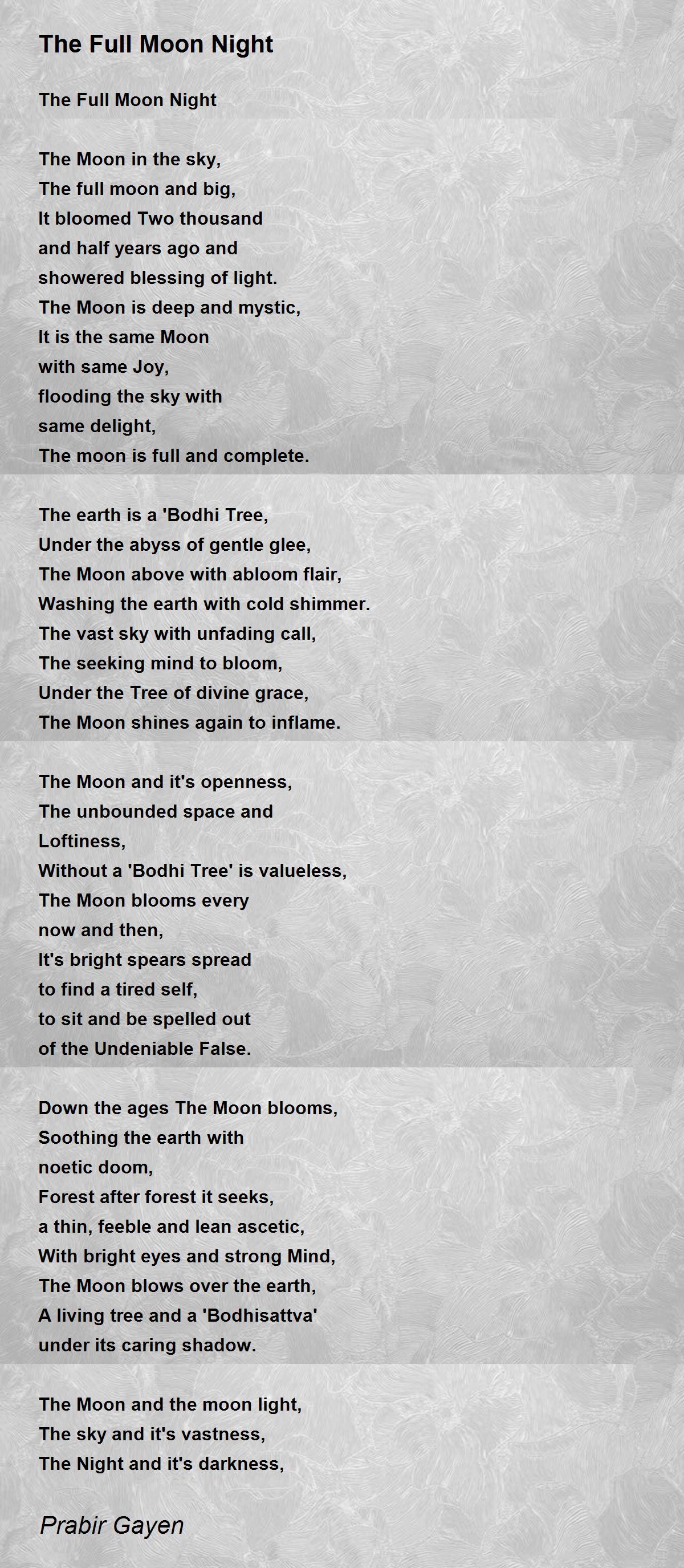 The Full Moon Night

The Full Moon Night

The Moon in the sky,
The full moon and big,
It bloomed Two thousand
and half years ago and
showered blessing of light.
The Moon is deep and mystic,
It is the same Moon
with same Joy,
flooding the sky with
same delight,
The moon is full and complete.

The earth is a 'Bodhi Tree,
Under the abyss of gentle glee,
The Moon above with abloom flair,
Washing the earth with cold shimmer.
The vast sky with unfading call,
The seeking mind to bloom,
Under the Tree of divine grace,
The Moon shines again to inflame.

The Moon and it's openness,
The unbounded space and
Loftiness,
Without a 'Bodhi Tree' is valueless,
The Moon blooms every
now and then,
It's bright spears spread
to find a tired self,
to sit and be spelled out
of the Undeniable False.

Down the ages The Moon blooms,
Soothing the earth with
noetic doom,
Forest after forest it seeks,
a thin, feeble and lean ascetic,
With bright eyes and strong Mind,
The Moon blows over the earth,
A living tree and a 'Bodhisattva'
under its caring shadow.

The Moon and the moon light,
The sky and it's vastness,
The Night and it's darkness,

Prabir Gayen